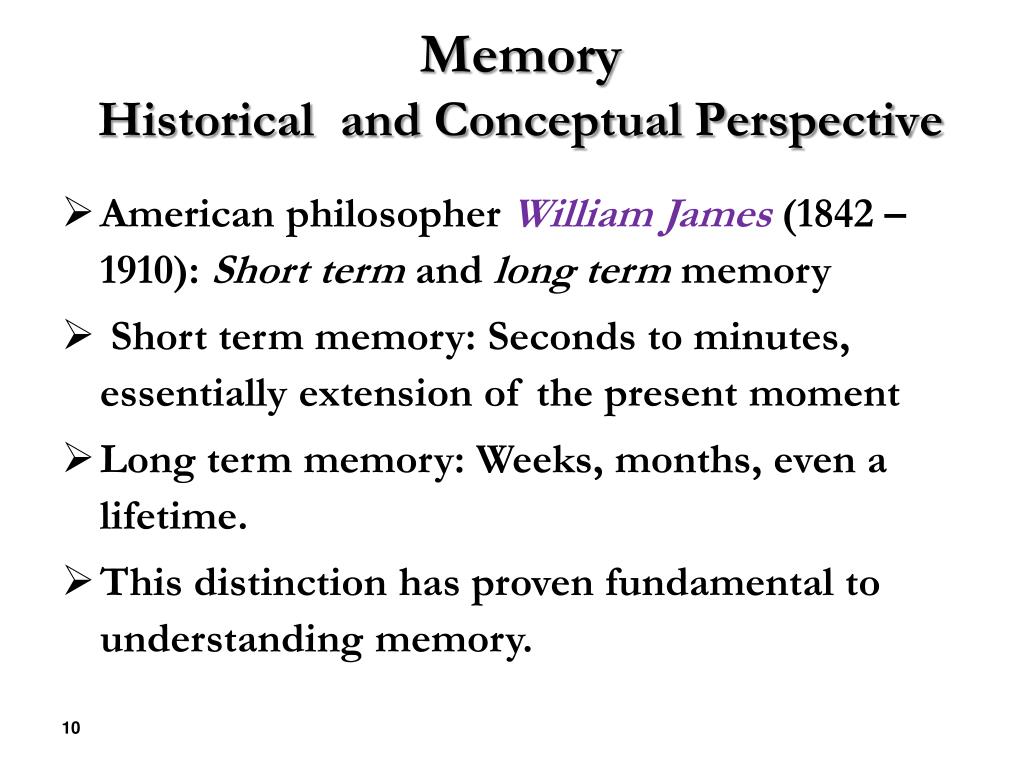 Memory
Historical and Conceptual Perspective

➢ American philosopher William James (1842 – 1910): Short term and long term memory

➢ Short term memory: Seconds to minutes, essentially extension of the present moment

➢ Long term memory: Weeks, months, even a lifetime.

➢ This distinction has proven fundamental to understanding memory.

10